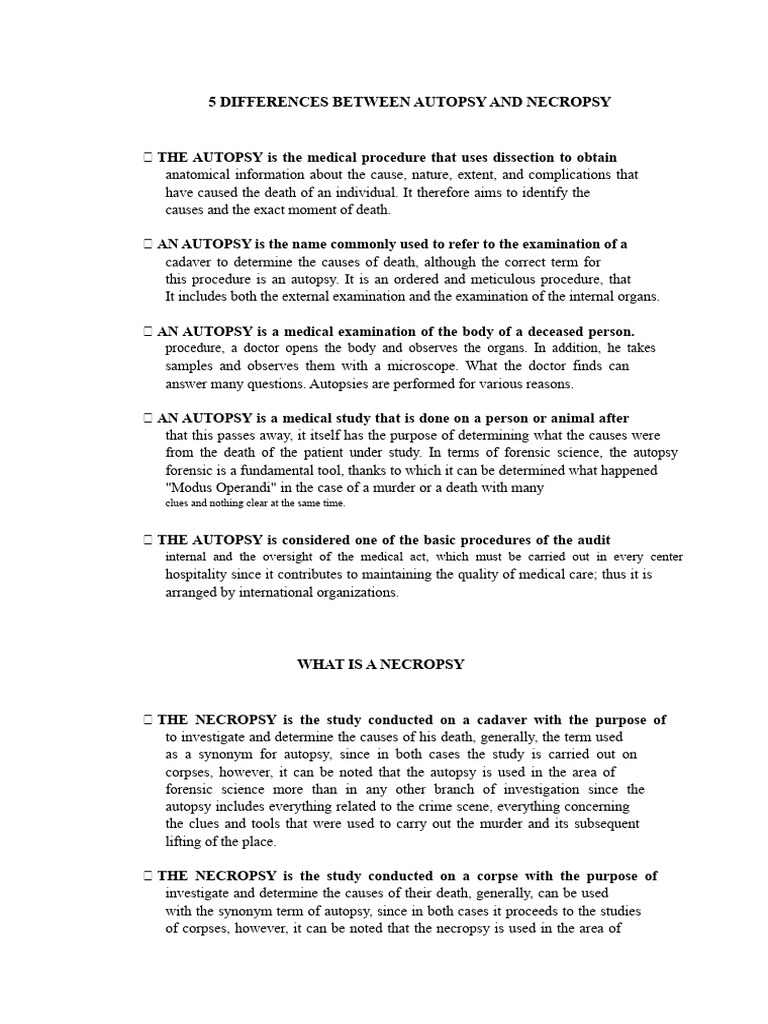 5 DIFFERENCES BETWEEN AUTOPSY AND NECROPSY

 THE AUTOPSY is the medical procedure that uses dissection to obtain anatomical information about the cause, nature, extent, and complications that have caused the death of an individual. It therefore aims to identify the causes and the exact moment of death.

 AN AUTOPSY is the name commonly used to refer to the examination of a cadaver to determine the causes of death, although the correct term for this procedure is an autopsy. It is an ordered and meticulous procedure, that It includes both the external examination and the examination of the internal organs.

 AN AUTOPSY is a medical examination of the body of a deceased person. procedure, a doctor opens the body and observes the organs. In addition, he takes samples and observes them with a microscope. What the doctor finds can answer many questions. Autopsies are performed for various reasons.

 AN AUTOPSY is a medical study that is done on a person or animal after that this passes away, it itself has the purpose of determining what the causes were from the death of the patient under study. In terms of forensic science, the autopsy forensic is a fundamental tool, thanks to which it can be determined what happened "Modus Operandi" in the case of a murder or a death with many clues and nothing clear at the same time.

 THE AUTOPSY is considered one of the basic procedures of the audit internal and the oversight of the medical act, which must be carried out in every center hospitality since it contributes to maintaining the quality of medical care; thus it is arranged by international organizations.

WHAT IS A NECROPSY

 THE NECROPSY is the study conducted on a cadaver with the purpose of to investigate and determine the causes of his death, generally, the term used as a synonym for autopsy, since in both cases the study is carried out on corpses, however, it can be noted that the autopsy is used in the area of forensic science more than in any other branch of investigation since the autopsy includes everything related to the crime scene, everything concerning the clues and tools that were used to carry out the murder and its subsequent lifting of the place.

 THE NECROPSY is the study conducted on a corpse with the purpose of investigate and determine the causes of their death, generally, can be used with the synonym term of autopsy, since in both cases it proceeds to the studies of corpses, however, it can be noted that the necropsy is used in the area of